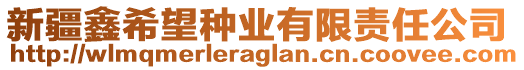 新疆鑫希望种业有限责任公司
http://wlmqmerleraglan.cn.coovee.com